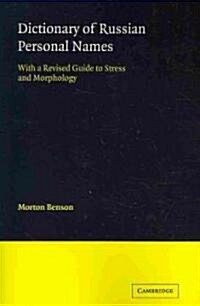 Dictionary of Russian Personal Names

With a Revised Guide to Stress and Morphology

Morton Benson

CAMBRIDGE